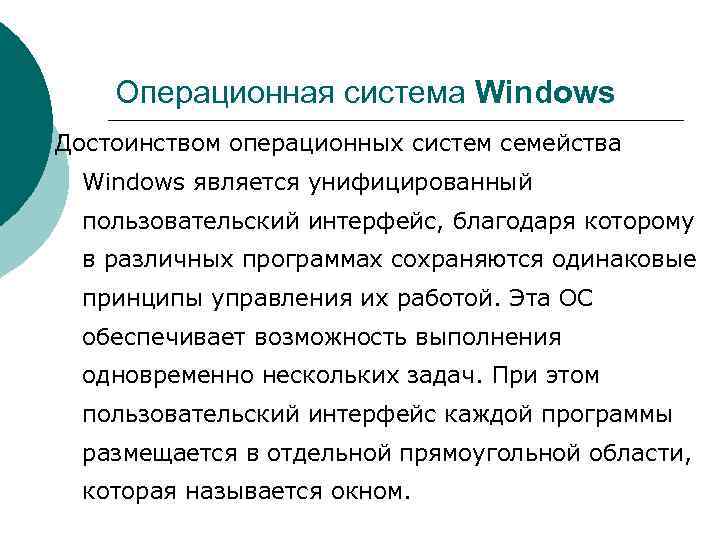 Операционная система Windows

Достоинством операционных систем семейства Windows является унифицированный пользовательский интерфейс, благодаря которому в различных программах сохраняются одинаковые принципы управления их работой. Эта ОС обеспечивает возможность выполнения одновременно нескольких задач. При этом пользовательский интерфейс каждой программы размещается в отдельной прямоугольной области, которая называется окном.